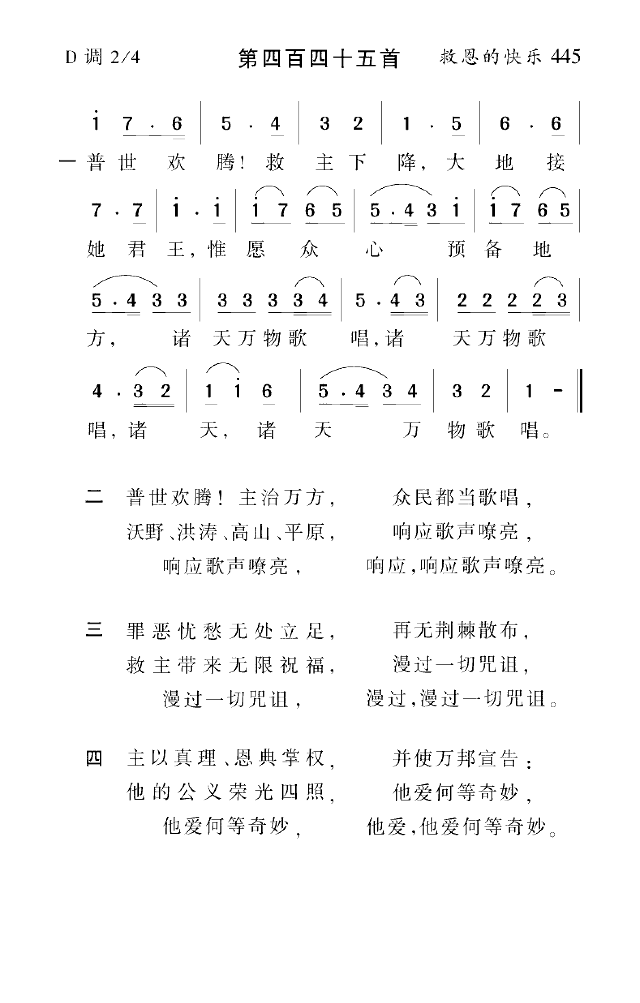 D 调 2/4 第四百四十五首 救恩的快乐 445

i 7 · 6 | 5 · 4 | 3 2 | 1 · 5 | 6 · 6 |
一 普 世 欢 腾! 救 主 下 降, 大 地 接

7 · 7 | i · i | i 7 6 5 | 5 · 4 3 i | i 7 6 5 |
她 君 王, 惟 愿 众 心 预 备 地

5 · 4 3 3 | 3 3 3 3 4 | 5 · 4 3 | 2 2 2 2 3 |
方, 诸 天 万 物 歌 唱, 诸 天 万 物 歌

4 · 3 2 | 1 i 6 | 5 · 4 3 4 | 3 2 | 1 - ‖
唱, 诸 天, 诸 天 万 物 歌 唱。

二 普世欢腾! 主治万方, 众民都当歌唱,
沃野、洪涛、高山、平原, 响应歌声嘹亮,
响应歌声嘹亮, 响应,响应歌声嘹亮。

三 罪恶忧愁无处立足, 再无荆棘散布,
救主带来无限祝福, 漫过一切咒诅,
漫过一切咒诅, 漫过,漫过一切咒诅。

四 主以真理、恩典掌权, 并使万邦宣告:
他的公义荣光四照, 他爱何等奇妙,
他爱何等奇妙, 他爱,他爱何等奇妙。